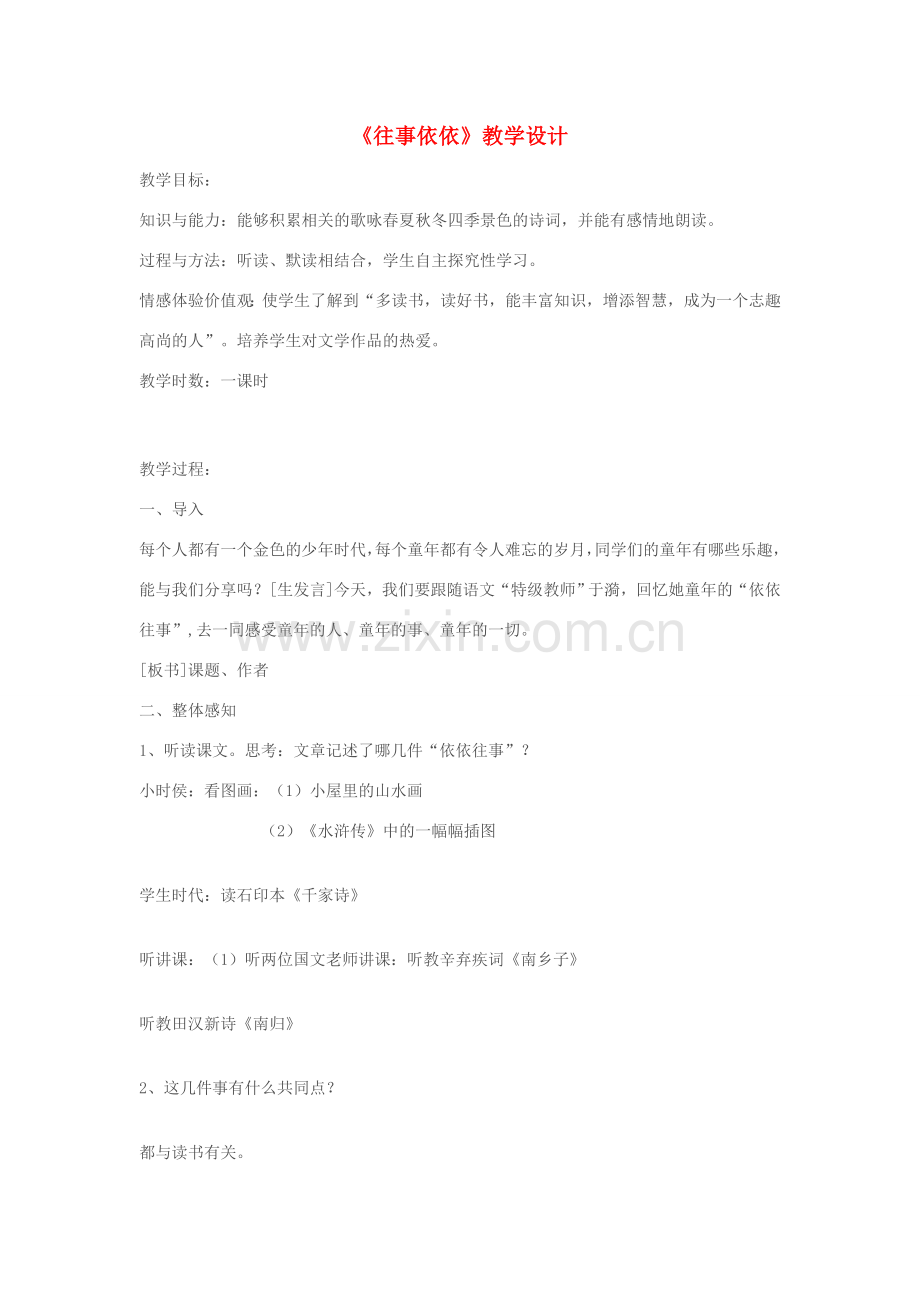 《往事依依》教学设计

教学目标:

知识与能力：能够积累相关的歌咏春夏秋冬四季景色的诗词，并能有感情地朗读。

过程与方法：听读、默读相结合，学生自主探究性学习。

情感体验价值观 使学生了解到“多读书，读好书，能丰富知识，增添智慧，成为一个志趣高尚的人”。培养学生对文学作品的热爱。

教学时数：一课时

教学过程：

一、导入

每个人都有一个金色的少年时代，每个童年都有令人难忘的岁月，同学们的童年有哪些乐趣，能与我们分享吗？[生发言]今天，我们要跟随语文“特级教师”于漪，回忆她童年的“依依往事”，去一同感受童年的人、童年的事、童年的一切。

www.zixin.com.cn

[板书]课题、作者

二、整体感知

1、听读课文。思考：文章记述了哪几件“依依往事”？

小时侯：看图画：（1）小屋里的山水画

（2）《水浒传》中的一幅幅插图

学生时代：读石印本《千家诗》

听讲课：（1）听两位国文老师讲课：听教辛弃疾词《南乡子》

听教田汉新诗《南归》

2、这几件事有什么共同点？

都与读书有关。